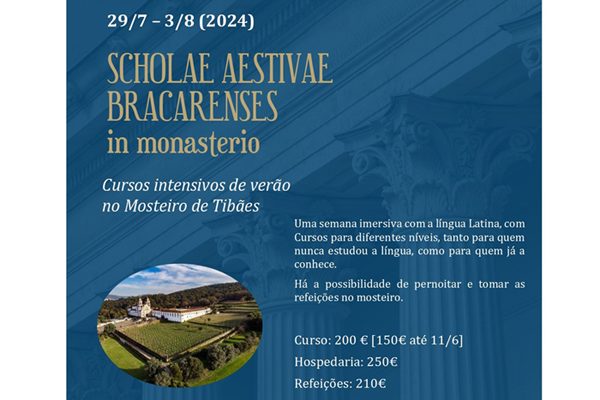 29/7 – 3/8 (2024)

SCHOLAE AESTIVAE BRACARENSES
in monasterio

Cursos intensivos de verão no Mosteiro de Tibães

Uma semana imersiva com a língua Latina, com Cursos para diferentes níveis, tanto para quem nunca estudou a língua, como para quem já a conhece.

Há a possibilidade de pernoitar e tomar as refeições no mosteiro.

Curso: 200 € [150€ até 11/6]

Hospedaria: 250€

Refeições: 210€